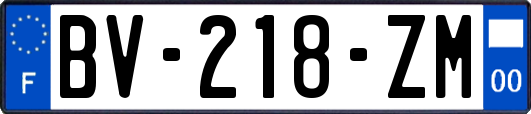 F
BV-218-ZM
00